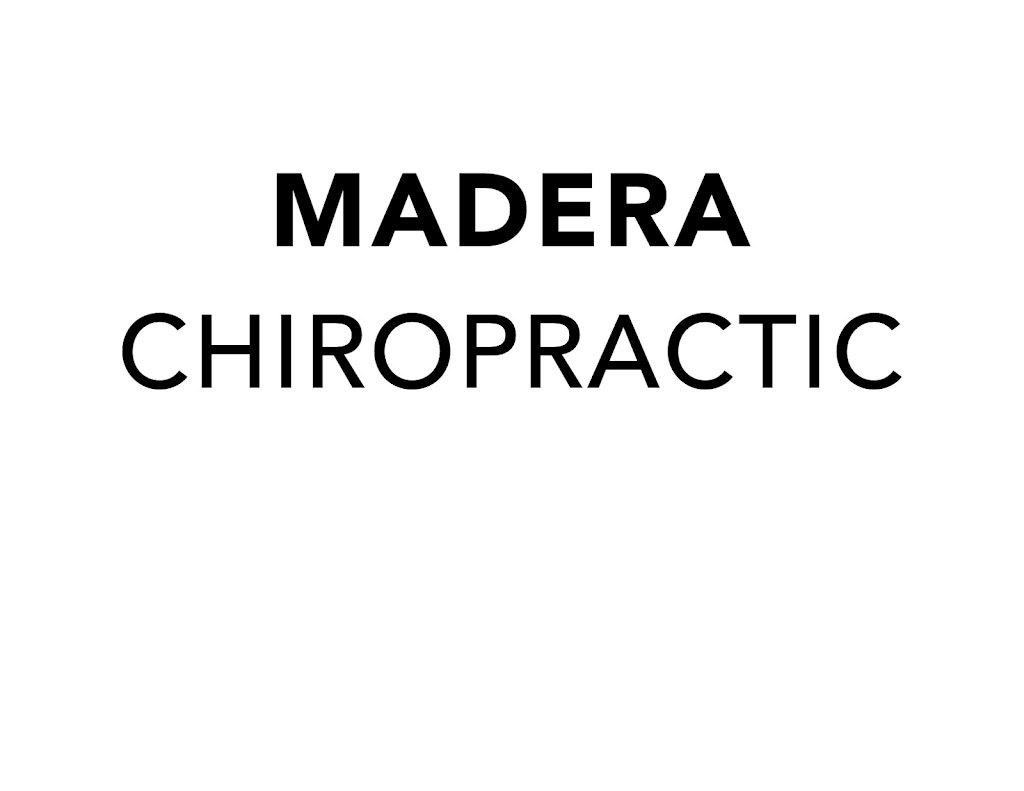 MADERA
CHIROPRACTIC